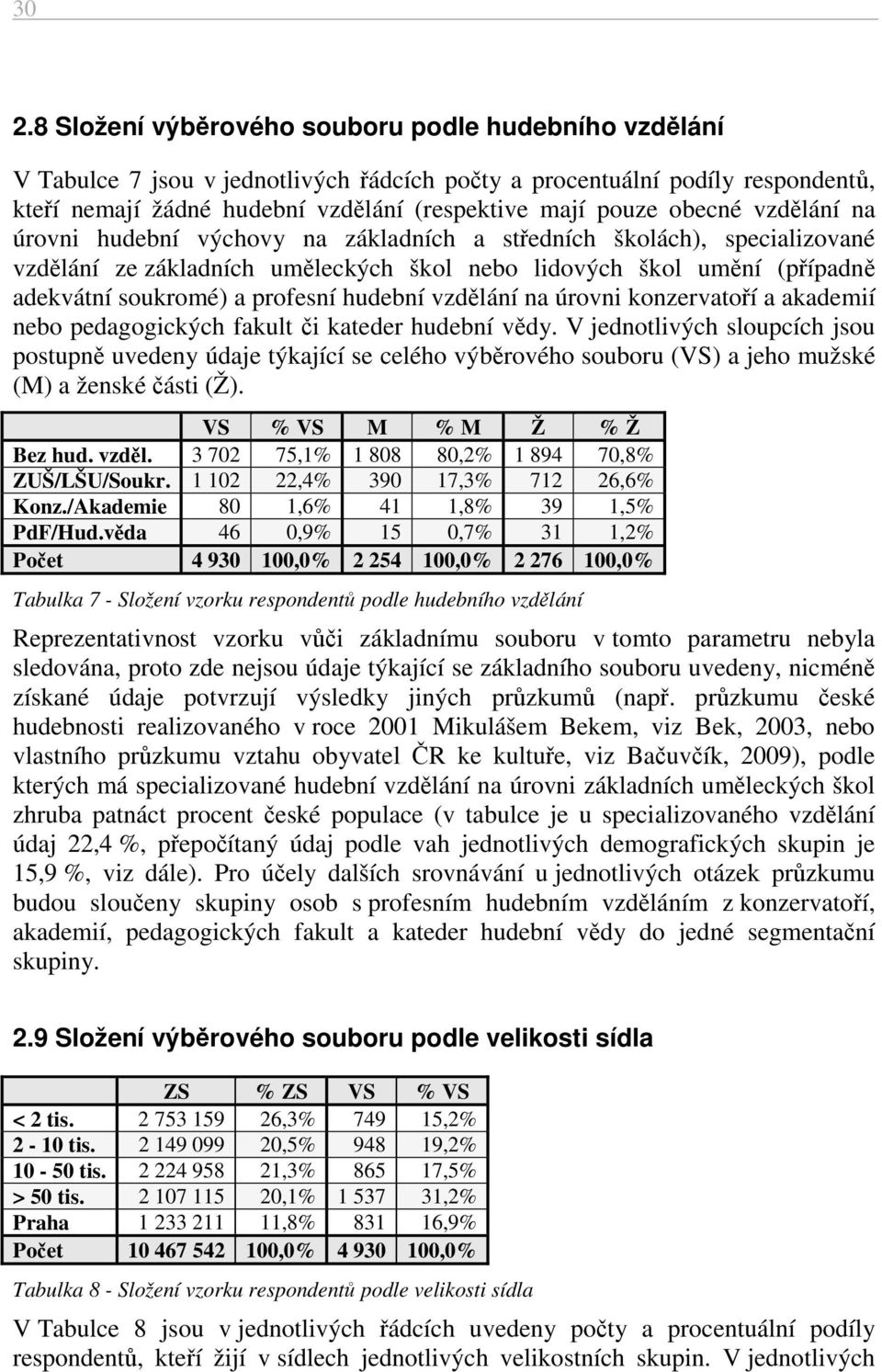 30

2.8 Složení výběrového souboru podle hudebního vzdělání

V Tabulce 7 jsou v jednotlivých řádcích počty a procentuální podíly respondentů, kteří nemají žádné hudební vzdělání (respektive mají pouze obecné vzdělání na úrovni hudební výchovy na základních a středních školách), specializované vzdělání ze základních uměleckých škol nebo lidových škol umění (případně adekvátní soukromé) a profesní hudební vzdělání na úrovni konzervatoří a akademií nebo pedagogických fakult či kateder hudební vědy. V jednotlivých sloupcích jsou postupně uvedeny údaje týkající se celého výběrového souboru (VS) a jeho mužské (M) a ženské části (Ž).

| | VS | % VS | M | % M | Ž | % Ž |
|---|---|---|---|---|---|---|
| Bez hud. vzděl. | 3 702 | 75,1% | 1 808 | 80,2% | 1 894 | 70,8% |
| ZUŠ/LŠU/Soukr. | 1 102 | 22,4% | 390 | 17,3% | 712 | 26,6% |
| Konz./Akademie | 80 | 1,6% | 41 | 1,8% | 39 | 1,5% |
| PdF/Hud.věda | 46 | 0,9% | 15 | 0,7% | 31 | 1,2% |
| Počet | 4 930 | 100,0% | 2 254 | 100,0% | 2 276 | 100,0% |

Tabulka 7 - Složení vzorku respondentů podle hudebního vzdělání

Reprezentativnost vzorku vůči základnímu souboru v tomto parametru nebyla sledována, proto zde nejsou údaje týkající se základního souboru uvedeny, nicméně získané údaje potvrzují výsledky jiných průzkumů (např. průzkumu české hudebnosti realizovaného v roce 2001 Mikulášem Bekem, viz Bek, 2003, nebo vlastního průzkumu vztahu obyvatel ČR ke kultuře, viz Bačuvčík, 2009), podle kterých má specializované hudební vzdělání na úrovni základních uměleckých škol zhruba patnáct procent české populace (v tabulce je u specializovaného vzdělání údaj 22,4 %, přepočítaný údaj podle vah jednotlivých demografických skupin je 15,9 %, viz dále). Pro účely dalších srovnávání u jednotlivých otázek průzkumu budou sloučeny skupiny osob s profesním hudebním vzděláním z konzervatoří, akademií, pedagogických fakult a kateder hudební vědy do jedné segmentační skupiny.

2.9 Složení výběrového souboru podle velikosti sídla

| | ZS | % ZS | VS | % VS |
|---|---|---|---|---|
| < 2 tis. | 2 753 159 | 26,3% | 749 | 15,2% |
| 2 - 10 tis. | 2 149 099 | 20,5% | 948 | 19,2% |
| 10 - 50 tis. | 2 224 958 | 21,3% | 865 | 17,5% |
| > 50 tis. | 2 107 115 | 20,1% | 1 537 | 31,2% |
| Praha | 1 233 211 | 11,8% | 831 | 16,9% |
| Počet | 10 467 542 | 100,0% | 4 930 | 100,0% |

Tabulka 8 - Složení vzorku respondentů podle velikosti sídla

V Tabulce 8 jsou v jednotlivých řádcích uvedeny počty a procentuální podíly respondentů, kteří žijí v sídlech jednotlivých velikostních skupin. V jednotlivých